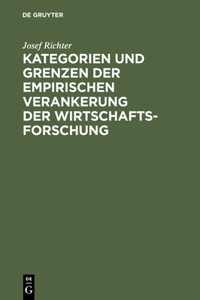 DE GRUYTER

Josef Richter

KATEGORIEN UND GRENZEN DER EMPIRISCHEN VERANKERUNG DER WIRTSCHAFTSFORSCHUNG

DE
G